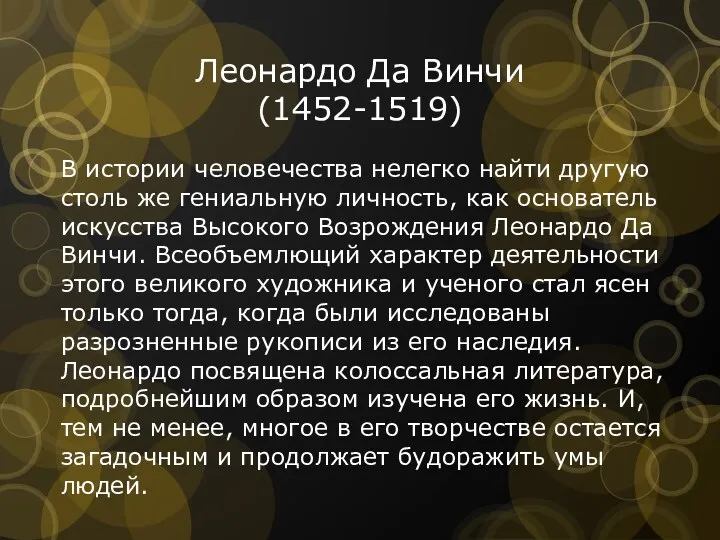 Леонардо Да Винчи
(1452-1519)

В истории человечества нелегко найти другую столь же гениальную личность, как основатель искусства Высокого Возрождения Леонардо Да Винчи. Всеобъемлющий характер деятельности этого великого художника и ученого стал ясен только тогда, когда были исследованы разрозненные рукописи из его наследия. Леонардо посвящена колоссальная литература, подробнейшим образом изучена его жизнь. И, тем не менее, многое в его творчестве остается загадочным и продолжает будоражить умы людей.